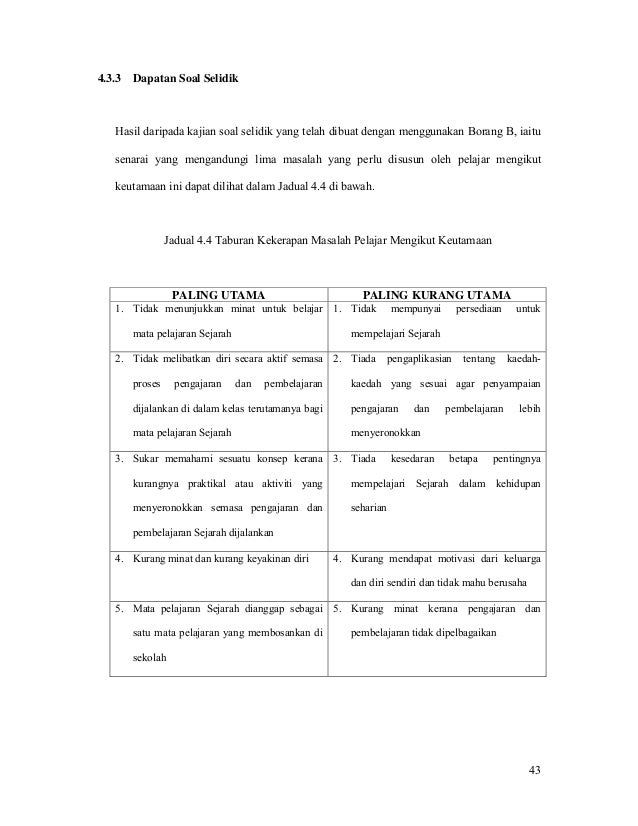 4.3.3 Dapatan Soal Selidik

Hasil daripada kajian soal selidik yang telah dibuat dengan menggunakan Borang B, iaitu senarai yang mengandungi lima masalah yang perlu disusun oleh pelajar mengikut keutamaan ini dapat dilihat dalam Jadual 4.4 di bawah.

Jadual 4.4 Taburan Kekerapan Masalah Pelajar Mengikut Keutamaan

| PALING UTAMA | PALING KURANG UTAMA |
|---|---|
| 1. Tidak menunjukkan minat untuk belajar mata pelajaran Sejarah | 1. Tidak mempunyai persediaan untuk mempelajari Sejarah |
| 2. Tidak melibatkan diri secara aktif semasa proses pengajaran dan pembelajaran dijalankan di dalam kelas terutamanya bagi mata pelajaran Sejarah | 2. Tiada pengaplikasian tentang kaedah-kaedah yang sesuai agar penyampaian pengajaran dan pembelajaran lebih menyeronokkan |
| 3. Sukar memahami sesuatu konsep kerana kurangnya praktikal atau aktiviti yang menyeronokkan semasa pengajaran dan pembelajaran Sejarah dijalankan | 3. Tiada kesedaran betapa pentingnya mempelajari Sejarah dalam kehidupan seharian |
| 4. Kurang minat dan kurang keyakinan diri | 4. Kurang mendapat motivasi dari keluarga dan diri sendiri dan tidak mahu berusaha |
| 5. Mata pelajaran Sejarah dianggap sebagai satu mata pelajaran yang membosankan di sekolah | 5. Kurang minat kerana pengajaran dan pembelajaran tidak dipelbagaikan |

43